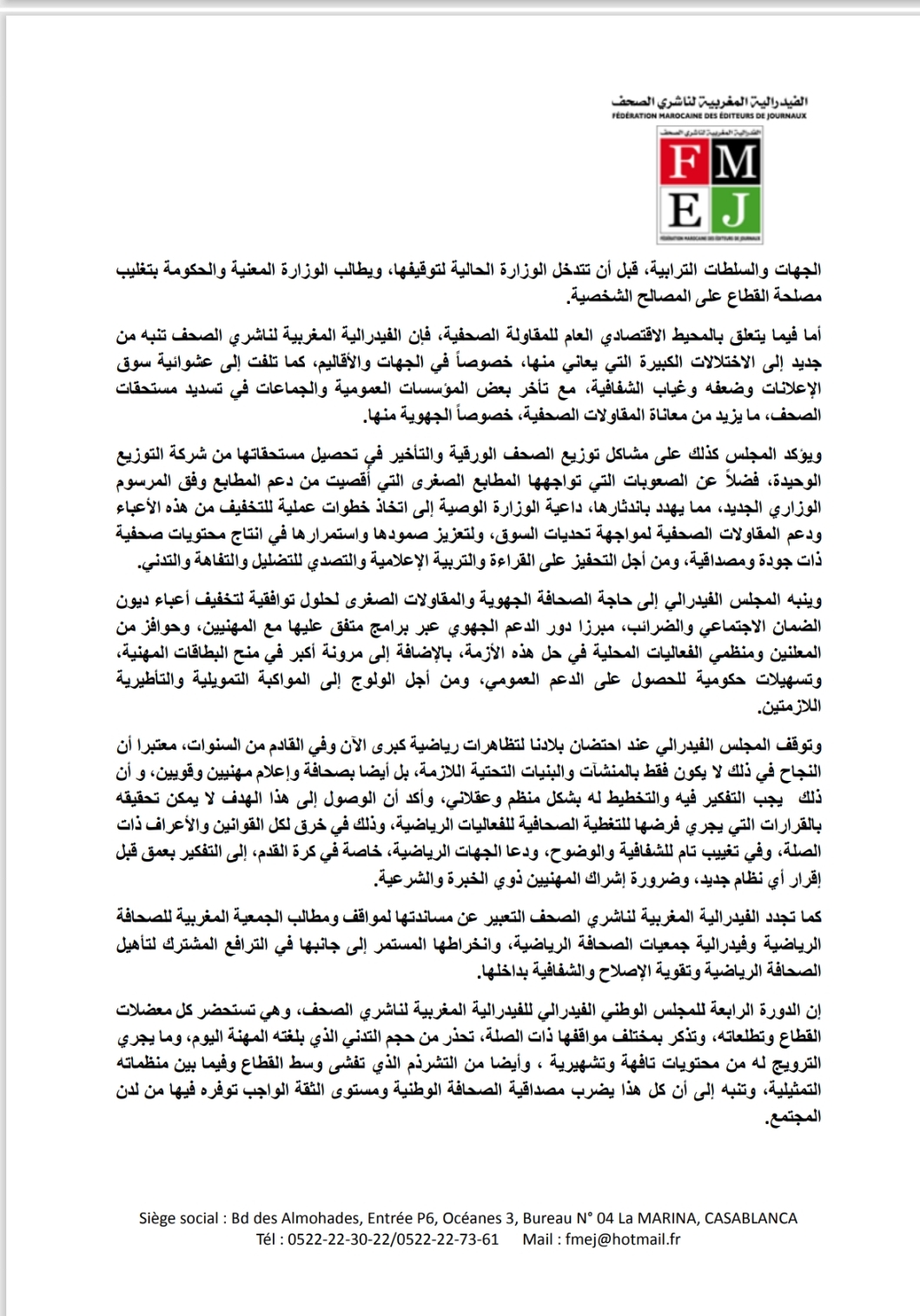 الفيدرالية المغربية لناشري الصحف
FÉDÉRATION MAROCAINE DES ÉDITEURS DE JOURNAUX
الفيدرالية المغربية لناشري الصحف
FM
EJ
FÉDÉRATION MAROCAINE DES ÉDITEURS DE JOURNAUX

الجهات والسلطات الترابية، قبل أن تتدخل الوزارة الحالية لتوقيفها، ويطالب الوزارة المعنية والحكومة بتغليب مصلحة القطاع على المصالح الشخصية.

أما فيما يتعلق بالمحيط الاقتصادي العام للمقاولة الصحفية، فإن الفيدرالية المغربية لناشري الصحف تنبه من جديد إلى الاختلالات الكبيرة التي يعاني منها، خصوصاً في الجهات والأقاليم، كما تلفت إلى عشوائية سوق الإعلانات وضعفه وغياب الشفافية، مع تأخر بعض المؤسسات العمومية والجماعات في تسديد مستحقات الصحف، ما يزيد من معاناة المقاولات الصحفية، خصوصاً الجهوية منها.

ويؤكد المجلس كذلك على مشاكل توزيع الصحف الورقية والتأخير في تحصيل مستحقاتها من شركة التوزيع الوحيدة، فضلاً عن الصعوبات التي تواجهها المطابع الصغرى التي أقصيت من دعم المطابع وفق المرسوم الوزاري الجديد، مما يهدد باندثارها، داعية الوزارة الوصية إلى اتخاذ خطوات عملية للتخفيف من هذه الأعباء ودعم المقاولات الصحفية لمواجهة تحديات السوق، ولتعزيز صمودها واستمرارها في انتاج محتويات صحفية ذات جودة ومصداقية، ومن أجل التحفيز على القراءة والتربية الإعلامية والتصدي للتضليل والتفاهة والتدني.

وينبه المجلس الفيدرالي إلى حاجة الصحافة الجهوية والمقاولات الصغرى لحلول توافقية لتخفيف أعباء ديون الضمان الاجتماعي والضرائب، مبرزا دور الدعم الجهوي عبر برامج متفق عليها مع المهنيين، وحوافز من المعلنين ومنظمي الفعاليات المحلية في حل هذه الأزمة، بالإضافة إلى مرونة أكبر في منح البطاقات المهنية، وتسهيلات حكومية للحصول على الدعم العمومي، ومن أجل الولوج إلى المواكبة التمويلية والتأطيرية اللازمتين.

وتوقف المجلس الفيدرالي عند احتضان بلادنا لتظاهرات رياضية كبرى الآن وفي القادم من السنوات، معتبرا أن النجاح في ذلك لا يكون فقط بالمنشآت والبنيات التحتية اللازمة، بل أيضا بصحافة وإعلام مهنيين وقويين، و أن ذلك يجب التفكير فيه والتخطيط له بشكل منظم وعقلاني، وأكد أن الوصول إلى هذا الهدف لا يمكن تحقيقه بالقرارات التي يجري فرضها للتغطية الصحافية للفعاليات الرياضية، وذلك في خرق لكل القوانين والأعراف ذات الصلة، وفي تغييب تام للشفافية والوضوح، ودعا الجهات الرياضية، خاصة في كرة القدم، إلى التفكير بعمق قبل إقرار أي نظام جديد، وضرورة إشراك المهنيين ذوي الخبرة والشرعية.

كما تجدد الفيدرالية المغربية لناشري الصحف التعبير عن مساندتها لمواقف ومطالب الجمعية المغربية للصحافة الرياضية وفيدرالية جمعيات الصحافة الرياضية، وانخراطها المستمر إلى جانبها في الترافع المشترك لتأهيل الصحافة الرياضية وتقوية الإصلاح والشفافية بداخلها.

إن الدورة الرابعة للمجلس الوطني الفيدرالي للفيدرالية المغربية لناشري الصحف، وهي تستحضر كل معضلات القطاع وتطلعاته، وتذكر بمختلف مواقفها ذات الصلة، تحذر من حجم التدني الذي بلغته المهنة اليوم، وما يجري الترويج له من محتويات تافهة وتشهيرية ، وأيضا من التشرذم الذي تفشى وسط القطاع وفيما بين منظماته التمثيلية، وتنبه إلى أن كل هذا يضرب مصداقية الصحافة الوطنية ومستوى الثقة الواجب توفره فيها من لدن المجتمع.

Siège social : Bd des Almohades, Entrée P6, Océanes 3, Bureau N° 04 La MARINA, CASABLANCA
Tél : 0522-22-30-22/0522-22-73-61 Mail : fmej@hotmail.fr